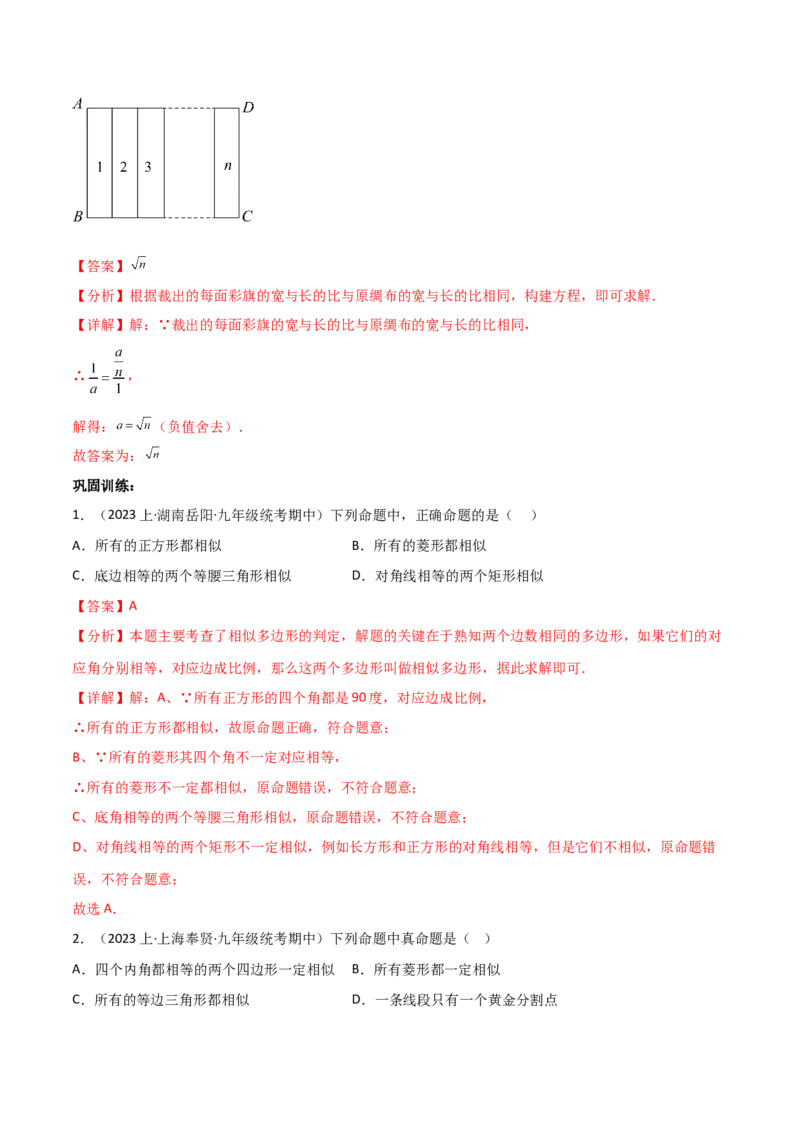 A D

1 2 3 n

B C

【答案】$\sqrt{n}$

【分析】根据裁出的每面彩旗的宽与长的比与原绸布的宽与长的比相同，构建方程，即可求解.

【详解】解：∵裁出的每面彩旗的宽与长的比与原绸布的宽与长的比相同，

∴$\frac{1}{a}=\frac{\frac{a}{n}}{1}$，

解得：$a=\sqrt{n}$（负值舍去）.

故答案为：$\sqrt{n}$

巩固训练：

1．（2023上·湖南岳阳·九年级统考期中）下列命题中，正确命题的是（　）

A．所有的正方形都相似 B．所有的菱形都相似

C．底边相等的两个等腰三角形相似 D．对角线相等的两个矩形相似

【答案】A

【分析】本题主要考查了相似多边形的判定，解题的关键在于熟知两个边数相同的多边形，如果它们的对应角分别相等，对应边成比例，那么这两个多边形叫做相似多边形，据此求解即可.

【详解】解：A、∵所有正方形的四个角都是90度，对应边成比例，

∴所有的正方形都相似，故原命题正确，符合题意；

B、∵所有的菱形其四个角不一定对应相等，

∴所有的菱形不一定都相似，原命题错误，不符合题意；

C、底角相等的两个等腰三角形相似，原命题错误，不符合题意；

D、对角线相等的两个矩形不一定相似，例如长方形和正方形的对角线相等，但是它们不相似，原命题错误，不符合题意；

故选A.

2．（2023上·上海奉贤·九年级统考期中）下列命题中真命题是（　）

A．四个内角都相等的两个四边形一定相似 B．所有菱形都一定相似

C．所有的等边三角形都相似 D．一条线段只有一个黄金分割点